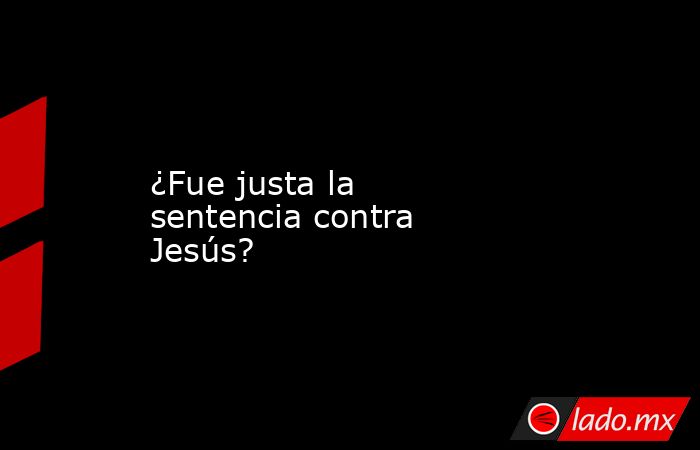 ¿Fue justa la sentencia contra Jesús?

lado.mx